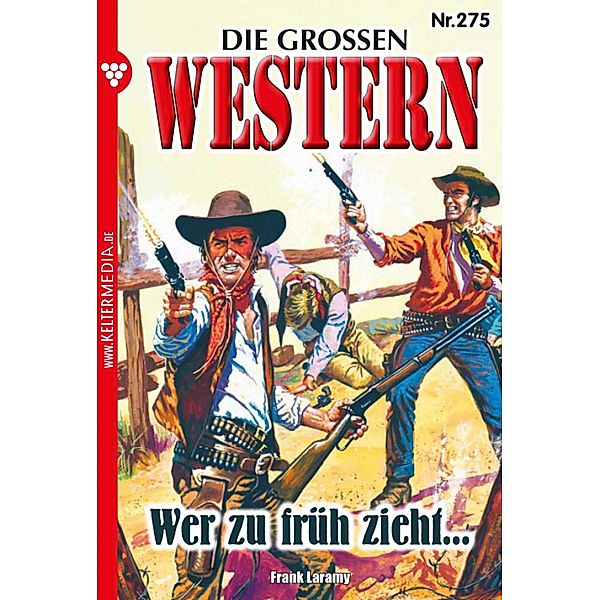 Nr.275

DIE GROSSEN
WESTERN

WWW.KELTERMEDIA.DE

Wer zu früh zieht...

Frank Laramy